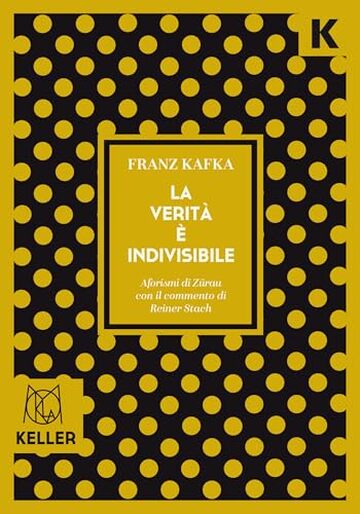 K

FRANZ KAFKA

LA VERITÀ È INDIVISIBILE

Aforismi di Zürau con il commento di Reiner Stach

KELLER